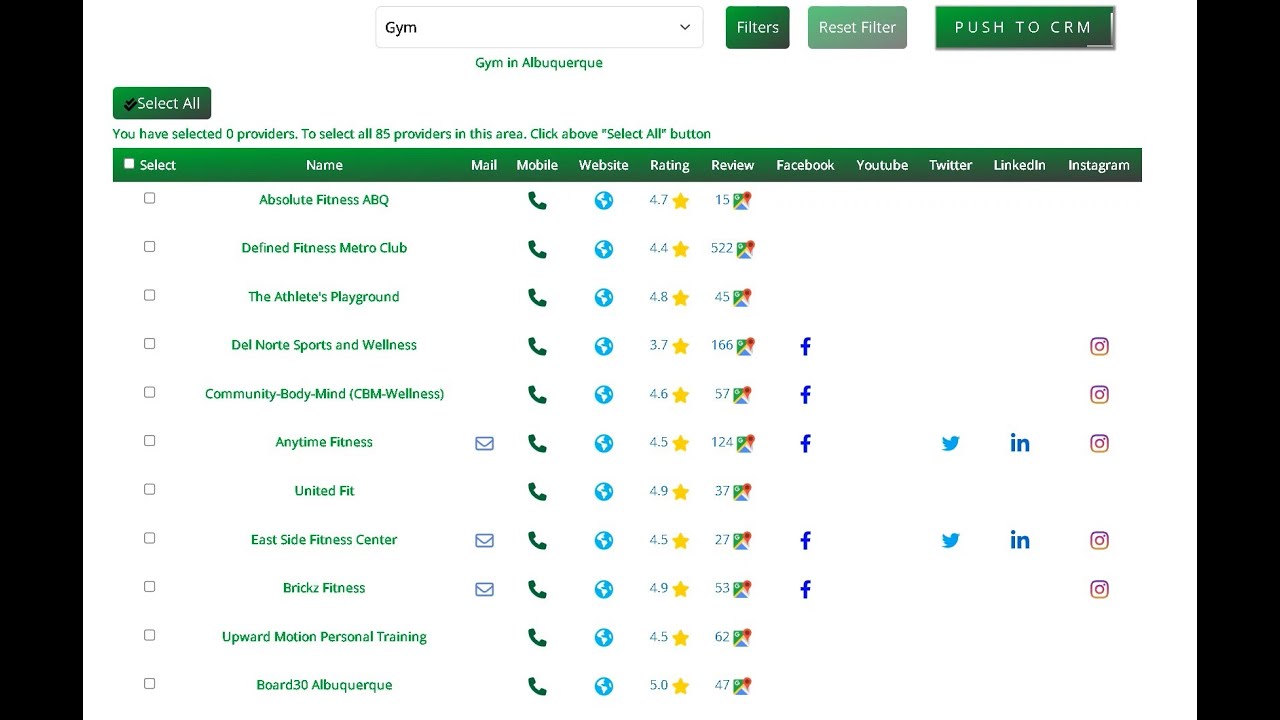 Gym

Filters

Reset Filter

PUSH TO CRM

Gym in Albuquerque

Select All

You have selected 0 providers. To select all 85 providers in this area. Click above "Select All" button

| Select | Name | Mail | Mobile | Website | Rating | Review | Facebook | Youtube | Twitter | LinkedIn | Instagram |
|---|---|---|---|---|---|---|---|---|---|---|---|
| | Absolute Fitness ABQ | | | | 4.7 | 15 | | | | | |
| | Defined Fitness Metro Club | | | | 4.4 | 522 | | | | | |
| | The Athlete's Playground | | | | 4.8 | 45 | | | | | |
| | Del Norte Sports and Wellness | | | | 3.7 | 166 | | | | | |
| | Community-Body-Mind (CBM-Wellness) | | | | 4.6 | 57 | | | | | |
| | Anytime Fitness | | | | 4.5 | 124 | | | | | |
| | United Fit | | | | 4.9 | 37 | | | | | |
| | East Side Fitness Center | | | | 4.5 | 27 | | | | | |
| | Brickz Fitness | | | | 4.9 | 53 | | | | | |
| | Upward Motion Personal Training | | | | 4.5 | 62 | | | | | |
| | Board30 Albuquerque | | | | 5.0 | 47 | | | | | |